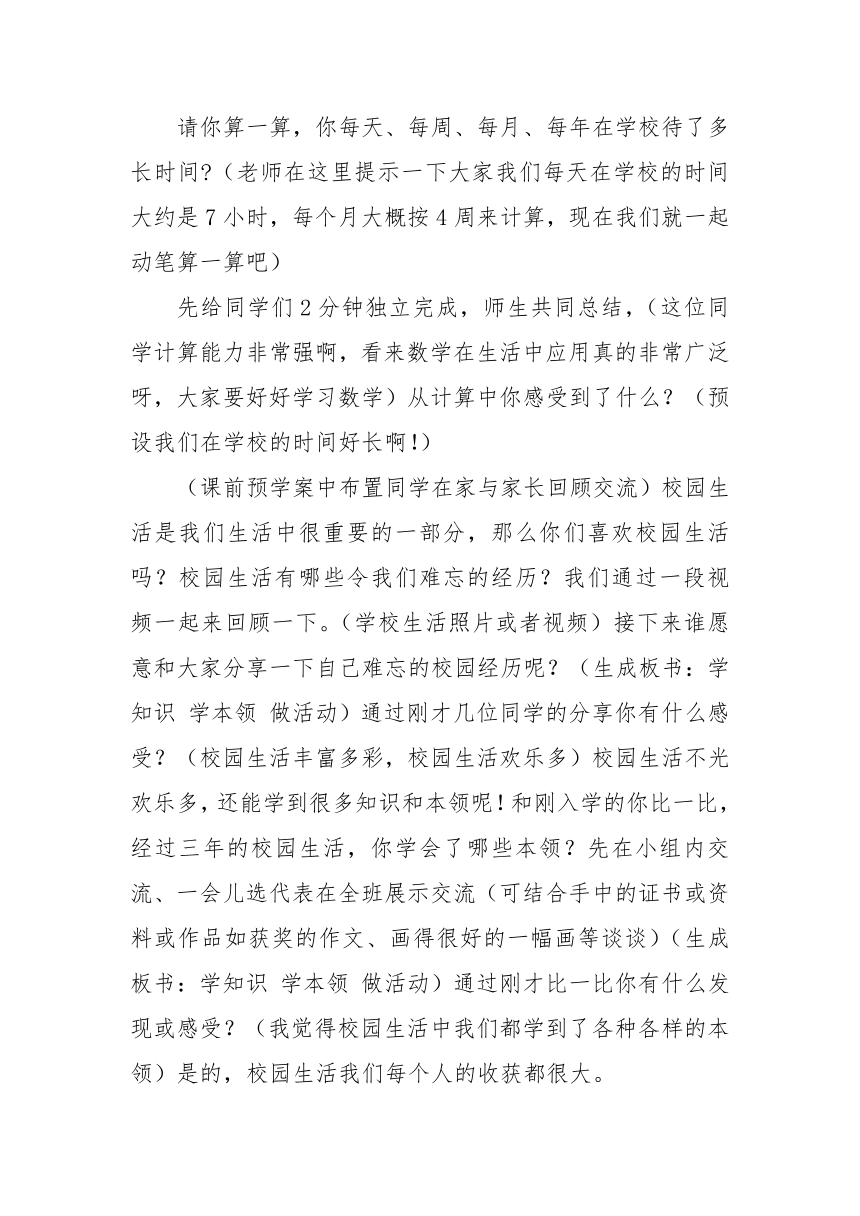 请你算一算，你每天、每周、每月、每年在学校待了多长时间?（老师在这里提示一下大家我们每天在学校的时间大约是 7 小时，每个月大概按 4 周来计算，现在我们就一起动笔算一算吧）

先给同学们 2 分钟独立完成，师生共同总结，（这位同学计算能力非常强啊，看来数学在生活中应用真的非常广泛呀，大家要好好学习数学）从计算中你感受到了什么？（预设我们在学校的时间好长啊!）

（课前预学案中布置同学在家与家长回顾交流）校园生活是我们生活中很重要的一部分，那么你们喜欢校园生活吗？校园生活有哪些令我们难忘的经历？我们通过一段视频一起来回顾一下。（学校生活照片或者视频）接下来谁愿意和大家分享一下自己难忘的校园经历呢？（生成板书：学知识 学本领 做活动）通过刚才几位同学的分享你有什么感受？（校园生活丰富多彩，校园生活欢乐多）校园生活不光欢乐多，还能学到很多知识和本领呢!和刚入学的你比一比，经过三年的校园生活，你学会了哪些本领？先在小组内交流、一会儿选代表在全班展示交流（可结合手中的证书或资料或作品如获奖的作文、画得很好的一幅画等谈谈）（生成板书：学知识 学本领 做活动）通过刚才比一比你有什么发现或感受？（我觉得校园生活中我们都学到了各种各样的本领）是的，校园生活我们每个人的收获都很大。